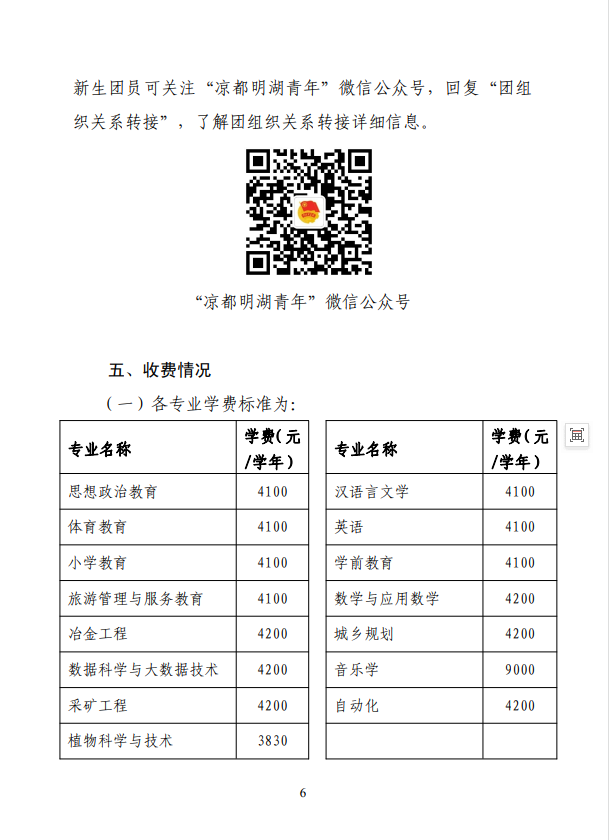 新生团员可关注“凉都明湖青年”微信公众号，回复“团组织关系转接”，了解团组织关系转接详细信息。

“凉都明湖青年”微信公众号

五、收费情况

（一）各专业学费标准为:

| 专业名称 | 学费(元/学年) |
|---|---|
| 思想政治教育 | 4100 |
| 体育教育 | 4100 |
| 小学教育 | 4100 |
| 旅游管理与服务教育 | 4100 |
| 冶金工程 | 4200 |
| 数据科学与大数据技术 | 4200 |
| 采矿工程 | 4200 |
| 植物科学与技术 | 3830 |

| 专业名称 | 学费(元/学年) |
|---|---|
| 汉语言文学 | 4100 |
| 英语 | 4100 |
| 学前教育 | 4100 |
| 数学与应用数学 | 4200 |
| 城乡规划 | 4200 |
| 音乐学 | 9000 |
| 自动化 | 4200 |
| | |

6